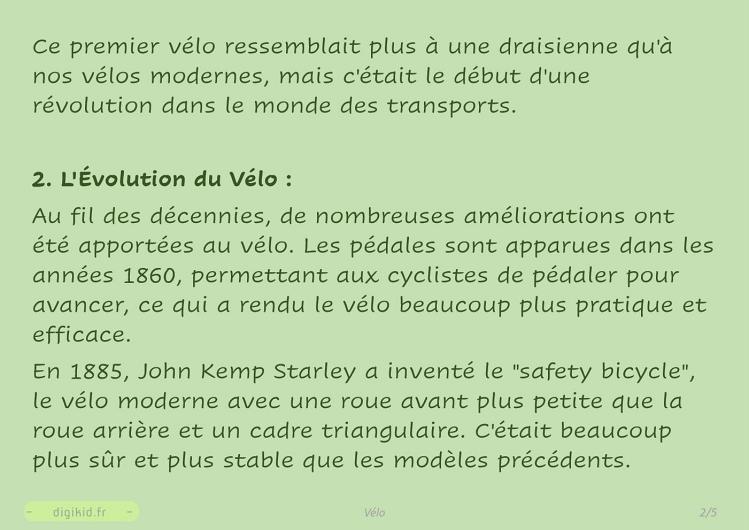 Ce premier vélo ressemblait plus à une draisienne qu'à nos vélos modernes, mais c'était le début d'une révolution dans le monde des transports.

2. L'Évolution du Vélo :

Au fil des décennies, de nombreuses améliorations ont été apportées au vélo. Les pédales sont apparues dans les années 1860, permettant aux cyclistes de pédaler pour avancer, ce qui a rendu le vélo beaucoup plus pratique et efficace.

En 1885, John Kemp Starley a inventé le "safety bicycle", le vélo moderne avec une roue avant plus petite que la roue arrière et un cadre triangulaire. C'était beaucoup plus sûr et plus stable que les modèles précédents.

digikid.fr

Vélo

2/5